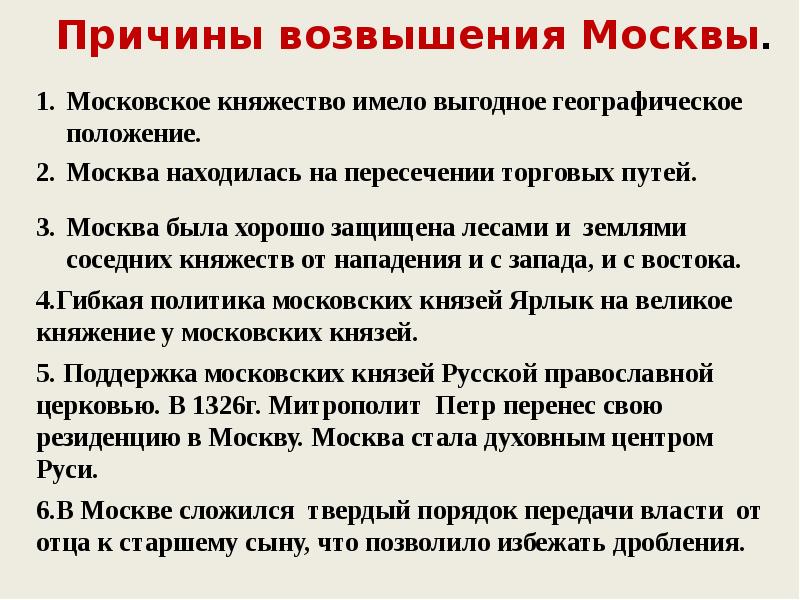 Причины возвышения Москвы.

1. Московское княжество имело выгодное географическое положение.

2. Москва находилась на пересечении торговых путей.

3. Москва была хорошо защищена лесами и землями соседних княжеств от нападения и с запада, и с востока.

4.Гибкая политика московских князей Ярлык на великое княжение у московских князей.

5. Поддержка московских князей Русской православной церковью. В 1326г. Митрополит Петр перенес свою резиденцию в Москву. Москва стала духовным центром Руси.

6.В Москве сложился твердый порядок передачи власти от отца к старшему сыну, что позволило избежать дробления.